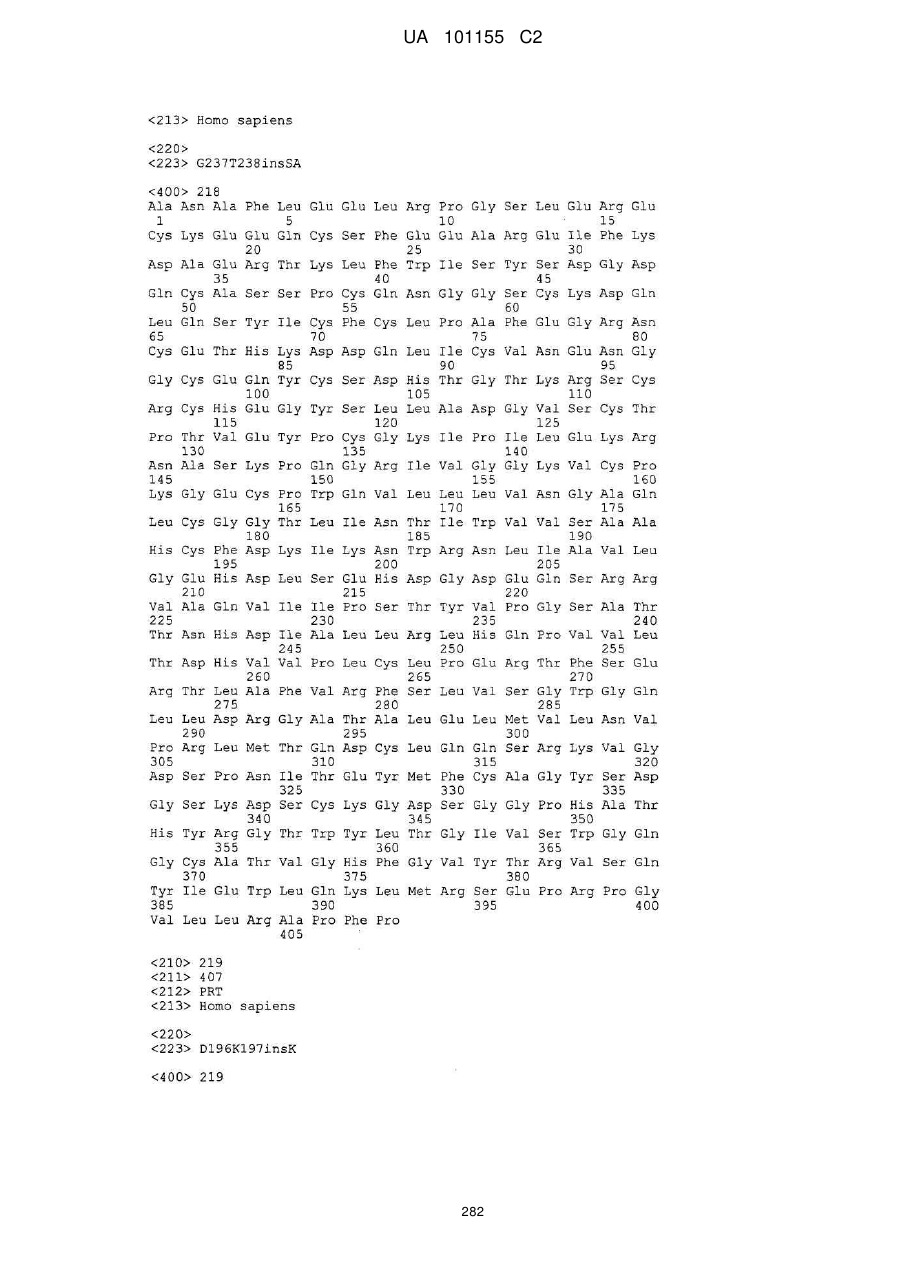 UA 101155 C2

<213> Homo sapiens

<220>
<223> G237T238insSA

<400> 218
Ala Asn Ala Phe Leu Glu Glu Leu Arg Pro Gly Ser Leu Glu Arg Glu
1               5                   10                  15
Cys Lys Glu Glu Gln Cys Ser Phe Glu Glu Ala Arg Glu Ile Phe Lys
            20                  25                  30
Asp Ala Glu Arg Thr Lys Leu Phe Trp Ile Ser Tyr Ser Asp Gly Asp
        35                  40                  45
Gln Cys Ala Ser Ser Pro Cys Gln Asn Gly Gly Ser Cys Lys Asp Gln
    50                  55                  60
Leu Gln Ser Tyr Ile Cys Phe Cys Leu Pro Ala Phe Glu Gly Arg Asn
65                  70                  75                  80
Cys Glu Thr His Lys Asp Asp Gln Leu Ile Cys Val Asn Glu Asn Gly
                85                  90                  95
Gly Cys Glu Gln Tyr Cys Ser Asp His Thr Gly Thr Lys Arg Ser Cys
            100                 105                 110
Arg Cys His Glu Gly Tyr Ser Leu Leu Ala Asp Gly Val Ser Cys Thr
        115                 120                 125
Pro Thr Val Glu Tyr Pro Cys Gly Lys Ile Pro Ile Leu Glu Lys Arg
    130                 135                 140
Asn Ala Ser Lys Pro Gln Gly Arg Ile Val Gly Gly Lys Val Cys Pro
145                 150                 155                 160
Lys Gly Glu Cys Pro Trp Gln Val Leu Leu Leu Val Asn Gly Ala Gln
                165                 170                 175
Leu Cys Gly Gly Thr Leu Ile Asn Thr Ile Trp Val Val Ser Ala Ala
            180                 185                 190
His Cys Phe Asp Lys Ile Lys Asn Trp Arg Asn Leu Ile Ala Val Leu
        195                 200                 205
Gly Glu His Asp Leu Ser Glu His Asp Gly Asp Glu Gln Ser Arg Arg
    210                 215                 220
Val Ala Gln Val Ile Ile Pro Ser Thr Tyr Val Pro Gly Ser Ala Thr
225                 230                 235                 240
Thr Asn His Asp Ile Ala Leu Leu Arg Leu His Gln Pro Val Val Leu
                245                 250                 255
Thr Asp His Val Val Pro Leu Cys Leu Pro Glu Arg Thr Phe Ser Glu
            260                 265                 270
Arg Thr Leu Ala Phe Val Arg Phe Ser Leu Val Ser Gly Trp Gly Gln
        275                 280                 285
Leu Leu Asp Arg Gly Ala Thr Ala Leu Glu Leu Met Val Leu Asn Val
    290                 295                 300
Pro Arg Leu Met Thr Gln Asp Cys Leu Gln Gln Ser Arg Lys Val Gly
305                 310                 315                 320
Asp Ser Pro Asn Ile Thr Glu Tyr Met Phe Cys Ala Gly Tyr Ser Asp
                325                 330                 335
Gly Ser Lys Asp Ser Cys Lys Gly Asp Ser Gly Gly Pro His Ala Thr
            340                 345                 350
His Tyr Arg Gly Thr Trp Tyr Leu Thr Gly Ile Val Ser Trp Gly Gln
        355                 360                 365
Gly Cys Ala Thr Val Gly His Phe Gly Val Tyr Thr Arg Val Ser Gln
    370                 375                 380
Tyr Ile Glu Trp Leu Gln Lys Leu Met Arg Ser Glu Pro Arg Pro Gly
385                 390                 395                 400
Val Leu Leu Arg Ala Pro Phe Pro
                405

<210> 219
<211> 407
<212> PRT
<213> Homo sapiens

<220>
<223> D196K197insK

<400> 219

282